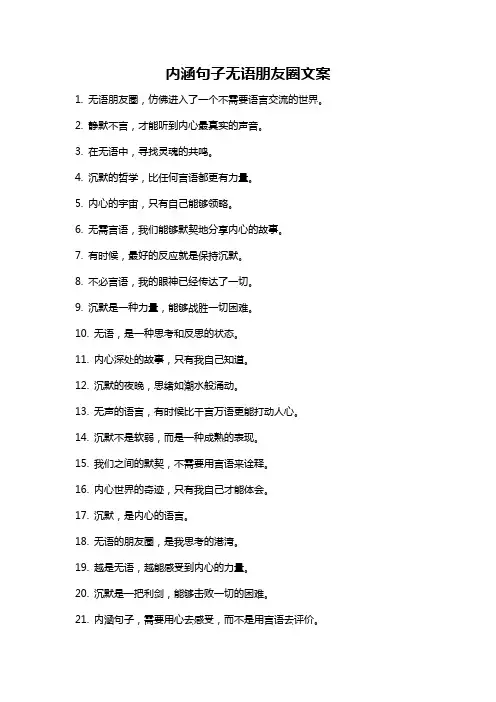 内涵句子无语朋友圈文案

1. 无语朋友圈，仿佛进入了一个不需要语言交流的世界。

2. 静默不言，才能听到内心最真实的声音。

3. 在无语中，寻找灵魂的共鸣。

4. 沉默的哲学，比任何言语都更有力量。

5. 内心的宇宙，只有自己能够领略。

6. 无需言语，我们能够默契地分享内心的故事。

7. 有时候，最好的反应就是保持沉默。

8. 不必言语，我的眼神已经传达了一切。

9. 沉默是一种力量，能够战胜一切困难。

10. 无语，是一种思考和反思的状态。

11. 内心深处的故事，只有我自己知道。

12. 沉默的夜晚，思绪如潮水般涌动。

13. 无声的语言，有时候比千言万语更能打动人心。

14. 沉默不是软弱，而是一种成熟的表现。

15. 我们之间的默契，不需要用言语来诠释。

16. 内心世界的奇迹，只有我自己才能体会。

17. 沉默，是内心的语言。

18. 无语的朋友圈，是我思考的港湾。

19. 越是无语，越能感受到内心的力量。

20. 沉默是一把利剑，能够击败一切的困难。

21. 内涵句子，需要用心去感受，而不是用言语去评价。